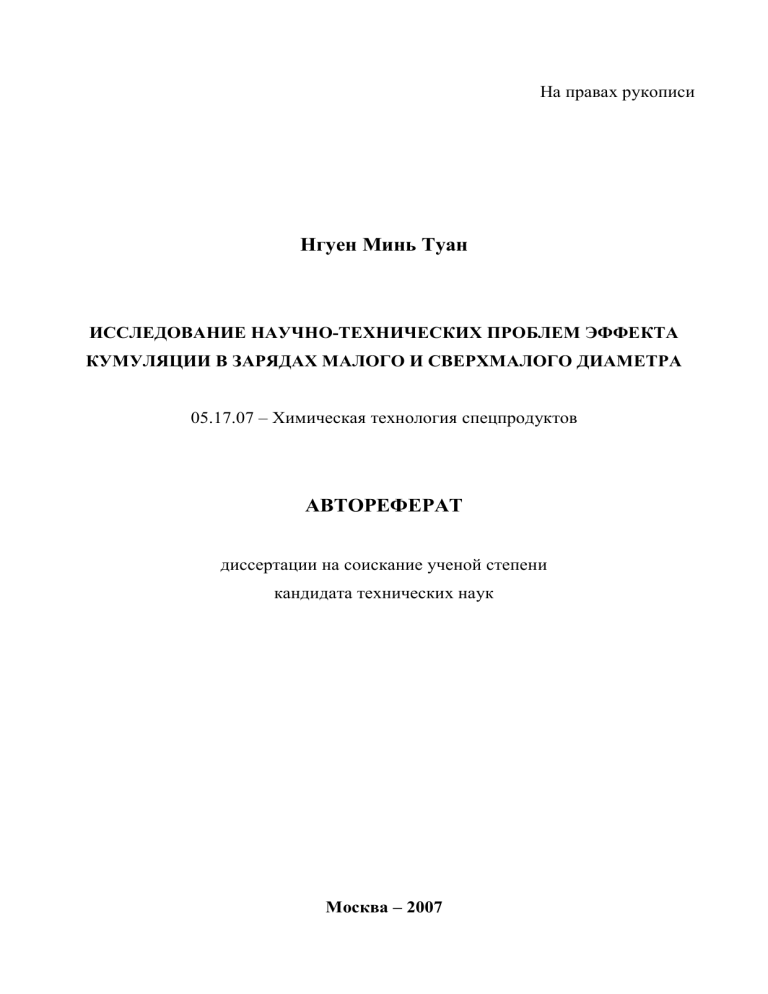 На правах рукописи

Нгуен Минь Туан

ИССЛЕДОВАНИЕ НАУЧНО-ТЕХНИЧЕСКИХ ПРОБЛЕМ ЭФФЕКТА КУМУЛЯЦИИ В ЗАРЯДАХ МАЛОГО И СВЕРХМАЛОГО ДИАМЕТРА

05.17.07 – Химическая технология спецпродуктов

АВТОРЕФЕРАТ

диссертации на соискание ученой степени
кандидата технических наук

Москва – 2007